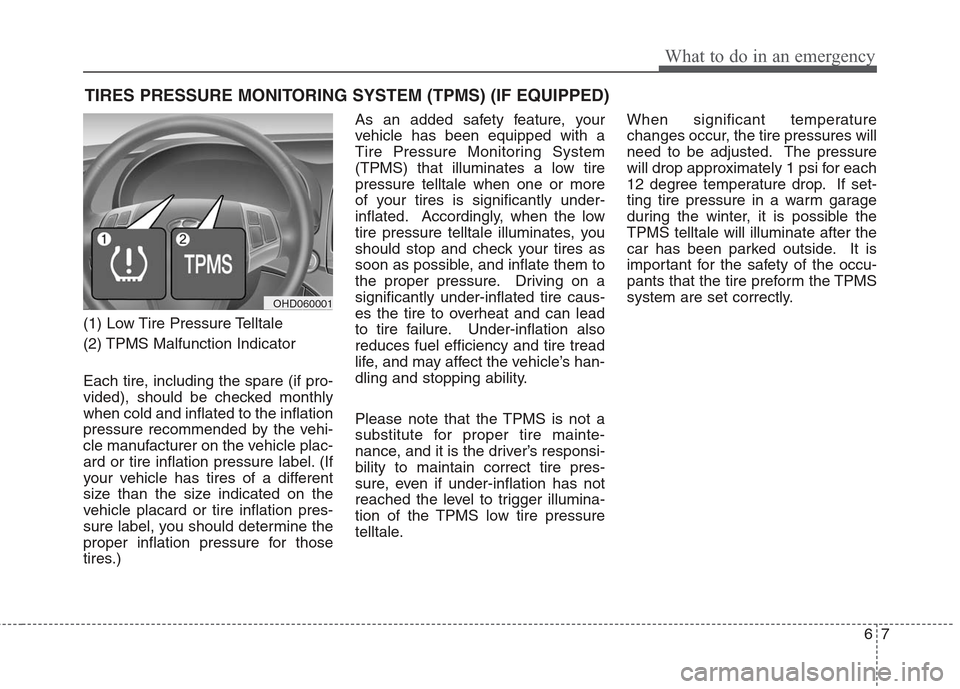 What to do in an emergency

TIRES PRESSURE MONITORING SYSTEM (TPMS) (IF EQUIPPED)

1
2
TPMS
OHD060001

(1) Low Tire Pressure Telltale

(2) TPMS Malfunction Indicator

Each tire, including the spare (if provided), should be checked monthly when cold and inflated to the inflation pressure recommended by the vehicle manufacturer on the vehicle placard or tire inflation pressure label. (If your vehicle has tires of a different size than the size indicated on the vehicle placard or tire inflation pressure label, you should determine the proper inflation pressure for those tires.)

As an added safety feature, your vehicle has been equipped with a Tire Pressure Monitoring System (TPMS) that illuminates a low tire pressure telltale when one or more of your tires is significantly under-inflated. Accordingly, when the low tire pressure telltale illuminates, you should stop and check your tires as soon as possible, and inflate them to the proper pressure. Driving on a significantly under-inflated tire causes the tire to overheat and can lead to tire failure. Under-inflation also reduces fuel efficiency and tire tread life, and may affect the vehicle's handling and stopping ability.

Please note that the TPMS is not a substitute for proper tire maintenance, and it is the driver's responsibility to maintain correct tire pressure, even if under-inflation has not reached the level to trigger illumination of the TPMS low tire pressure telltale.

When significant temperature changes occur, the tire pressures will need to be adjusted. The pressure will drop approximately 1 psi for each 12 degree temperature drop. If setting tire pressure in a warm garage during the winter, it is possible the TPMS telltale will illuminate after the car has been parked outside. It is important for the safety of the occupants that the tire preform the TPMS system are set correctly.

6 7

carmanualsonline.info